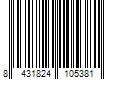 8 431824 105381